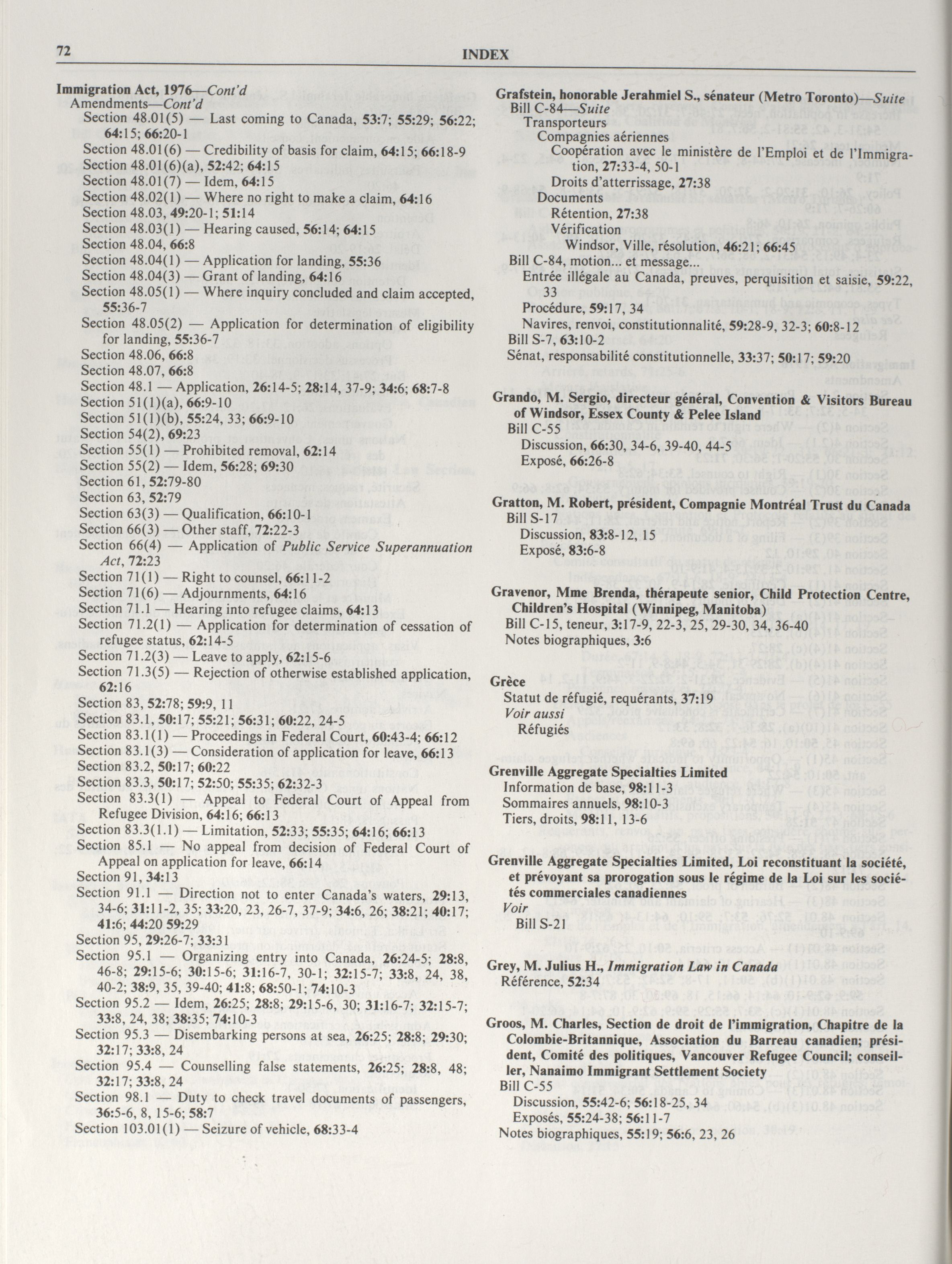 72 INDEX

Immigration Act, 1976—Cont'd
Amendments—Cont'd
Section 48.01(5) — Last coming to Canada, 53:7; 55:29; 56:22; 64:15; 66:20-1
Section 48.01(6) — Credibility of basis for claim, 64:15; 66:18-9
Section 48.01(6)(a), 52:42; 64:15
Section 48.01(7) — Idem, 64:15
Section 48.02(1) — Where no right to make a claim, 64:16
Section 48.03, 49:20-1; 51:14
Section 48.03(1) — Hearing caused, 56:14; 64:15
Section 48.04, 66:8
Section 48.04(1) — Application for landing, 55:36
Section 48.04(3) — Grant of landing, 64:16
Section 48.05(1) — Where inquiry concluded and claim accepted, 55:36-7
Section 48.05(2) — Application for determination of eligibility for landing, 55:36-7
Section 48.06, 66:8
Section 48.07, 66:8
Section 48.1 — Application, 26:14-5; 28:14, 37-9; 34:6; 68:7-8
Section 51(1)(a), 66:9-10
Section 51(1)(b), 55:24, 33; 66:9-10
Section 54(2), 69:23
Section 55(1) — Prohibited removal, 62:14
Section 55(2) — Idem, 56:28; 69:30
Section 61, 52:79-80
Section 63, 52:79
Section 63(3) — Qualification, 66:10-1
Section 66(3) — Other staff, 72:22-3
Section 66(4) — Application of Public Service Superannuation Act, 72:23
Section 71(1) — Right to counsel, 66:11-2
Section 71(6) — Adjournments, 64:16
Section 71.1 — Hearing into refugee claims, 64:13
Section 71.2(1) — Application for determination of cessation of refugee status, 62:14-5
Section 71.2(3) — Leave to apply, 62:15-6
Section 71.3(5) — Rejection of otherwise established application, 62:16
Section 83, 52:78; 59:9, 11
Section 83.1, 50:17; 55:21; 56:31; 60:22, 24-5
Section 83.1(1) — Proceedings in Federal Court, 60:43-4; 66:12
Section 83.1(3) — Consideration of application for leave, 66:13
Section 83.2, 50:17; 60:22
Section 83.3, 50:17; 52:50; 55:35; 62:32-3
Section 83.3(1) — Appeal to Federal Court of Appeal from Refugee Division, 64:16; 66:13
Section 83.3(1.1) — Limitation, 52:33; 55:35; 64:16; 66:13
Section 85.1 — No appeal from decision of Federal Court of Appeal on application for leave, 66:14
Section 91, 34:13
Section 91.1 — Direction not to enter Canada's waters, 29:13, 34-6; 31:11-2, 35; 33:20, 23, 26-7, 37-9; 34:6, 26; 38:21; 40:17; 41:6; 44:20 59:29
Section 95, 29:26-7; 33:31
Section 95.1 — Organizing entry into Canada, 26:24-5; 28:8, 46-8; 29:15-6; 30:15-6; 31:16-7, 30-1; 32:15-7; 33:8, 24, 38, 40-2; 38:9, 35, 39-40; 41:8; 68:50-1; 74:10-3
Section 95.2 — Idem, 26:25; 28:8; 29:15-6, 30; 31:16-7; 32:15-7; 33:8, 24, 38; 38:35; 74:10-3
Section 95.3 — Disembarking persons at sea, 26:25; 28:8; 29:30; 32:17; 33:8, 24
Section 95.4 — Counselling false statements, 26:25; 28:8, 48; 32:17; 33:8, 24
Section 98.1 — Duty to check travel documents of passengers, 36:5-6, 8, 15-6; 58:7
Section 103.01(1) — Seizure of vehicle, 68:33-4

Grafstein, honorable Jerahmiel S., sénateur (Metro Toronto)—Suite
Bill C-84—Suite
Transporteurs
Compagnies aériennes
Coopération avec le ministère de l'Emploi et de l'Immigration, 27:33-4, 50-1
Droits d'atterrissage, 27:38
Documents
Rétention, 27:38
Vérification
Windsor, Ville, résolution, 46:21; 66:45
Bill C-84, motion... et message...
Entrée illégale au Canada, preuves, perquisition et saisie, 59:22, 33
Procédure, 59:17, 34
Navires, renvoi, constitutionnalité, 59:28-9, 32-3; 60:8-12
Bill S-7, 63:10-2
Sénat, responsabilité constitutionnelle, 33:37; 50:17; 59:20

Grando, M. Sergio, directeur général, Convention & Visitors Bureau of Windsor, Essex County & Pelee Island
Bill C-55
Discussion, 66:30, 34-6, 39-40, 44-5
Exposé, 66:26-8

Gratton, M. Robert, président, Compagnie Montréal Trust du Canada
Bill S-17
Discussion, 83:8-12, 15
Exposé, 83:6-8

Gravenor, Mme Brenda, thérapeute senior, Child Protection Centre, Children's Hospital (Winnipeg, Manitoba)
Bill C-15, teneur, 3:17-9, 22-3, 25, 29-30, 34, 36-40
Notes biographiques, 3:6

Grèce
Statut de réfugié, requérants, 37:19
Voir aussi
Réfugiés

Grenville Aggregate Specialties Limited
Information de base, 98:11-3
Sommaires annuels, 98:10-3
Tiers, droits, 98:11, 13-6

Grenville Aggregate Specialties Limited, Loi reconstituant la société, et prévoyant sa prorogation sous le régime de la Loi sur les sociétés commerciales canadiennes
Voir
Bill S-21

Grey, M. Julius H., Immigration Law in Canada
Référence, 52:34

Groos, M. Charles, Section de droit de l'immigration, Chapitre de la Colombie-Britannique, Association du Barreau canadien; président, Comité des politiques, Vancouver Refugee Council; conseiller, Nanaimo Immigrant Settlement Society
Bill C-55
Discussion, 55:42-6; 56:18-25, 34
Exposés, 55:24-38; 56:11-7
Notes biographiques, 55:19; 56:6, 23, 26